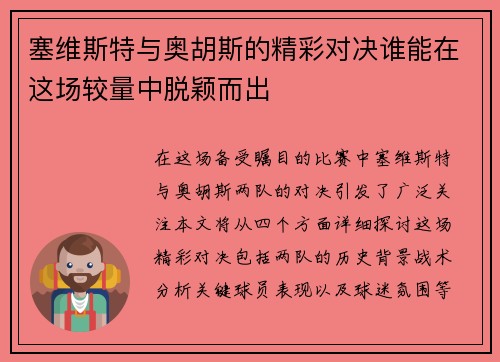 塞维斯特与奥胡斯的精彩对决谁能在这场较量中脱颖而出

在这场备受瞩目的比赛中塞维斯特与奥胡斯两队的对决引发了广泛关注本文将从四个方面详细探讨这场精彩对决包括两队的历史背景战术分析关键球员表现以及球迷氛围等